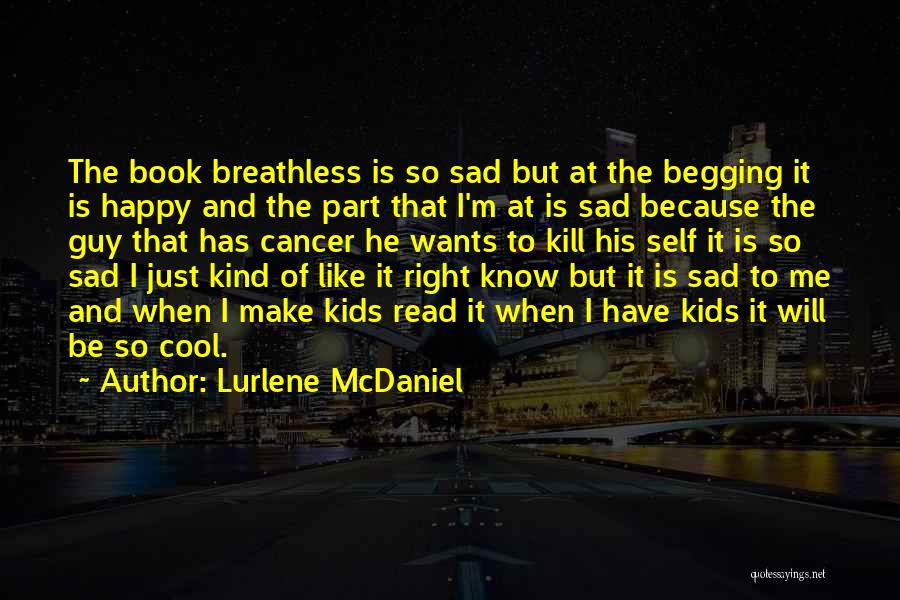 The book breathless is so sad but at the begging it is happy and the part that I'm at is sad because the guy that has cancer he wants to kill his self it is so sad I just kind of like it right know but it is sad to me and when I make kids read it when I have kids it will be so cool.

~ Author: Lurlene McDaniel

quotessayings.net